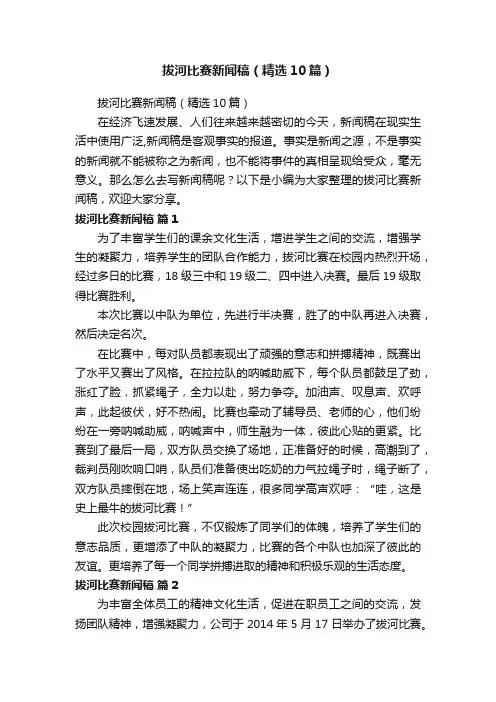 拔河比赛新闻稿（精选10篇）

拔河比赛新闻稿（精选10篇）

在经济飞速发展、人们往来越来越密切的今天，新闻稿在现实生活中使用广泛,新闻稿是客观事实的报道。事实是新闻之源，不是事实的新闻就不能被称之为新闻，也不能将事件的真相呈现给受众，毫无意义。那么怎么去写新闻稿呢？以下是小编为大家整理的拔河比赛新闻稿，欢迎大家分享。

拔河比赛新闻稿 篇1

为了丰富学生们的课余文化生活，增进学生之间的交流，增强学生的凝聚力，培养学生的团队合作能力，拔河比赛在校园内热烈开场，经过多日的比赛，18级三中和19级二、四中进入决赛。最后19级取得比赛胜利。

本次比赛以中队为单位，先进行半决赛，胜了的中队再进入决赛，然后决定名次。

在比赛中，每对队员都表现出了顽强的意志和拼搏精神，既赛出了水平又赛出了风格。在拉拉队的呐喊助威下，每个队员都鼓足了劲，涨红了脸，抓紧绳子，全力以赴，努力争夺。加油声、叹息声、欢呼声，此起彼伏，好不热闹。比赛也牵动了辅导员、老师的心，他们纷纷在一旁呐喊助威，呐喊声中，师生融为一体，彼此心贴的更紧。比赛到了最后一局，双方队员交换了场地，正准备好的时候，高潮到了，裁判员刚吹响口哨，队员们准备使出吃奶的力气拉绳子时，绳子断了，双方队员摔倒在地，场上笑声连连，很多同学高声欢呼：“哇，这是史上最牛的拔河比赛！”

此次校园拔河比赛，不仅锻炼了同学们的体魄，培养了学生们的意志品质，更增添了中队的凝聚力，比赛的各个中队也加深了彼此的友谊。更培养了每一个同学拼搏进取的精神和积极乐观的生活态度。

拔河比赛新闻稿 篇2

为丰富全体员工的精神文化生活，促进在职员工之间的交流，发扬团队精神，增强凝聚力，公司于2014年5月17日举办了拔河比赛。